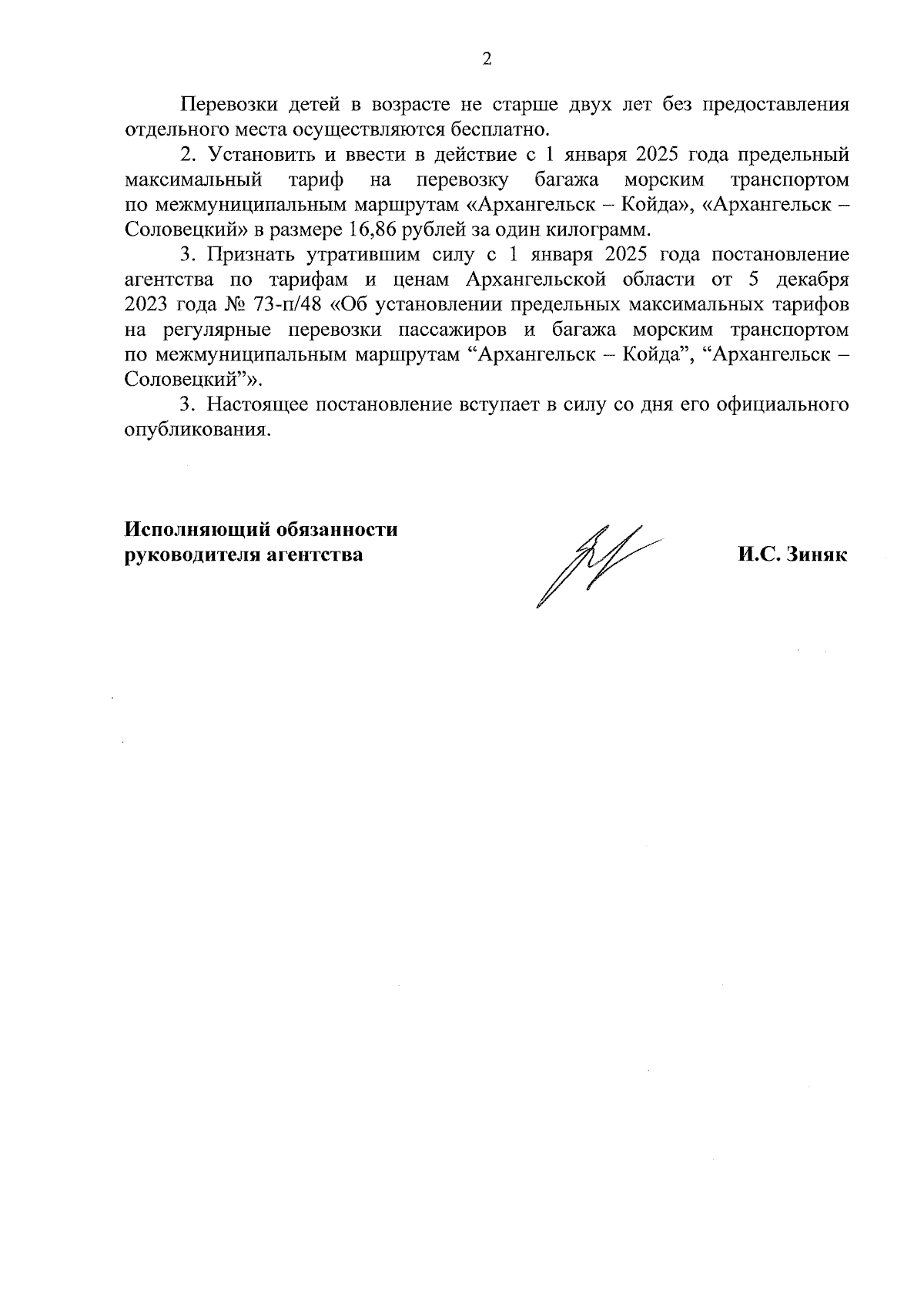 2

Перевозки детей в возрасте не старше двух лет без предоставления отдельного места осуществляются бесплатно.

2. Установить и ввести в действие с 1 января 2025 года предельный максимальный тариф на перевозку багажа морским транспортом по межмуниципальным маршрутам «Архангельск – Койда», «Архангельск – Соловецкий» в размере 16,86 рублей за один килограмм.

3. Признать утратившим силу с 1 января 2025 года постановление агентства по тарифам и ценам Архангельской области от 5 декабря 2023 года № 73-п/48 «Об установлении предельных максимальных тарифов на регулярные перевозки пассажиров и багажа морским транспортом по межмуниципальным маршрутам “Архангельск – Койда”, “Архангельск – Соловецкий”».

3. Настоящее постановление вступает в силу со дня его официального опубликования.

Исполняющий обязанности руководителя агентства

И.С. Зиняк